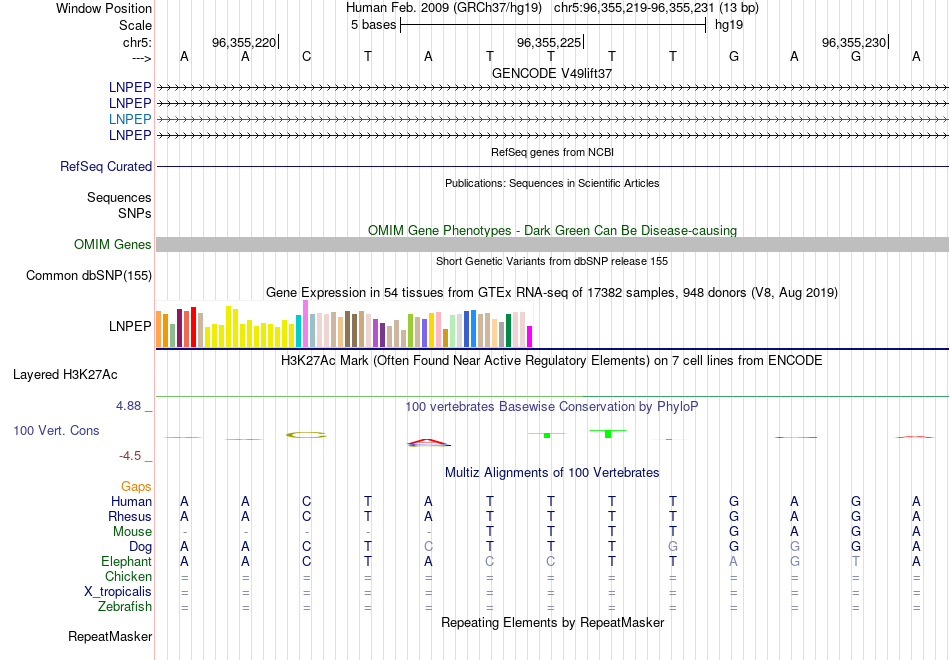 Window Position Human Feb. 2009 (GRCh37/hg19) chr5:96,355,219-96,355,231 (13 bp)
Scale 5 bases hg19
chr5: 96,355,220| 96,355,225| 96,355,230|
---> A A C T A T T T T G A G A
GENCODE V49lift37
LNPEP
LNPEP
LNPEP
LNPEP
RefSeq genes from NCBI
RefSeq Curated
Publications: Sequences in Scientific Articles
Sequences
SNPs
OMIM Gene Phenotypes - Dark Green Can Be Disease-causing
OMIM Genes
Short Genetic Variants from dbSNP release 155
Common dbSNP(155)
Gene Expression in 54 tissues from GTEx RNA-seq of 17382 samples, 948 donors (V8, Aug 2019)
LNPEP
H3K27Ac Mark (Often Found Near Active Regulatory Elements) on 7 cell lines from ENCODE
Layered H3K27Ac
4.88 _ 100 vertebrates Basewise Conservation by PhyloP
100 Vert. Cons
-4.5 _
Multiz Alignments of 100 Vertebrates
Gaps
Human A A C T A T T T T G A G A
Rhesus A A C T A T T T T G A G A
Mouse - - - - - T T T T G A G A
Dog A A C T C T T T G G G G A
Elephant A A C T A C C T T A G T A
Chicken = = = = = = = = = = = = =
X_tropicalis = = = = = = = = = = = = =
Zebrafish = = = = = = = = = = = = =
Repeating Elements by RepeatMasker
RepeatMasker